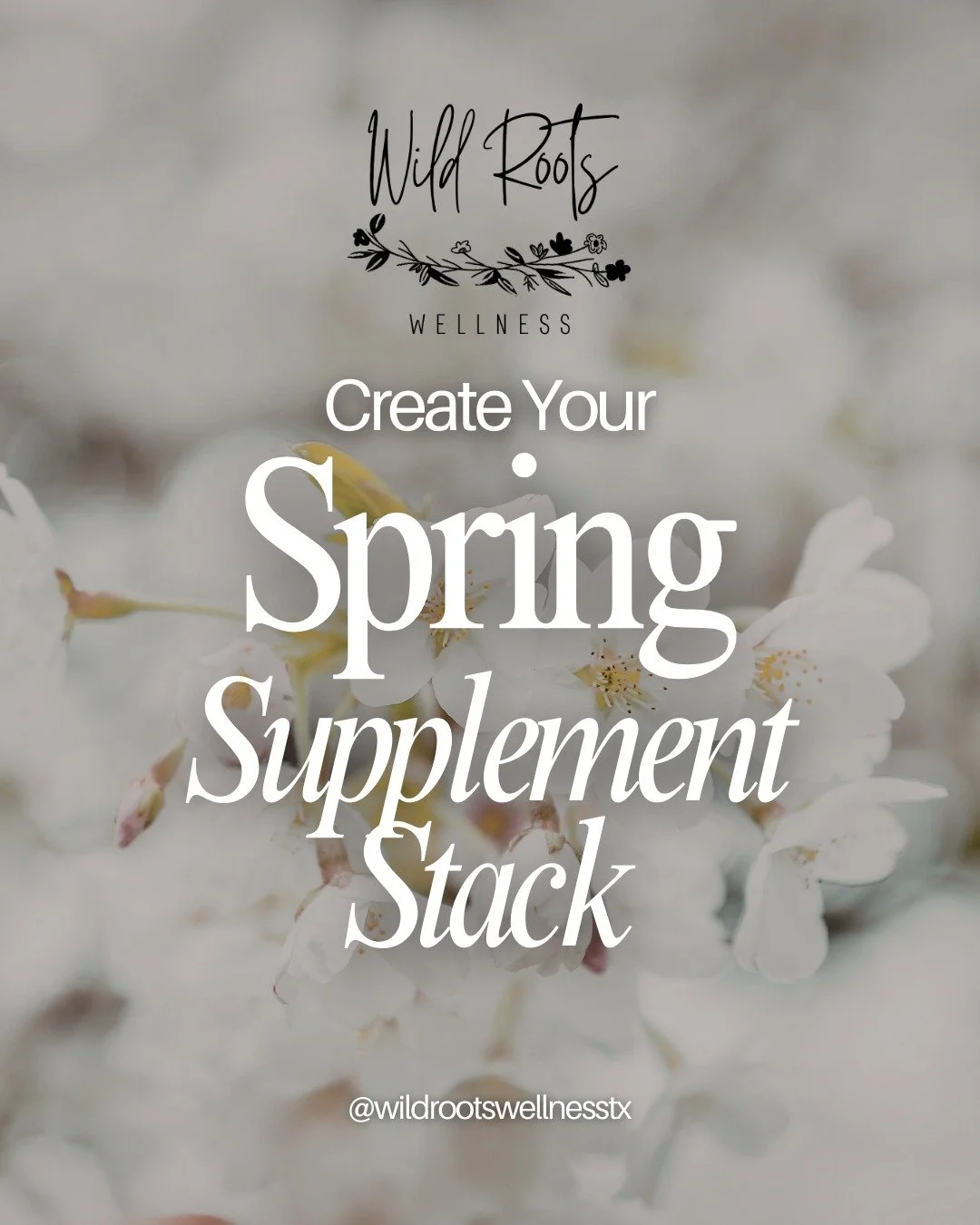 Wild Roots
WELLNESS

Create Your
Spring
Supplement
Stack

@wildrootswellnesstx